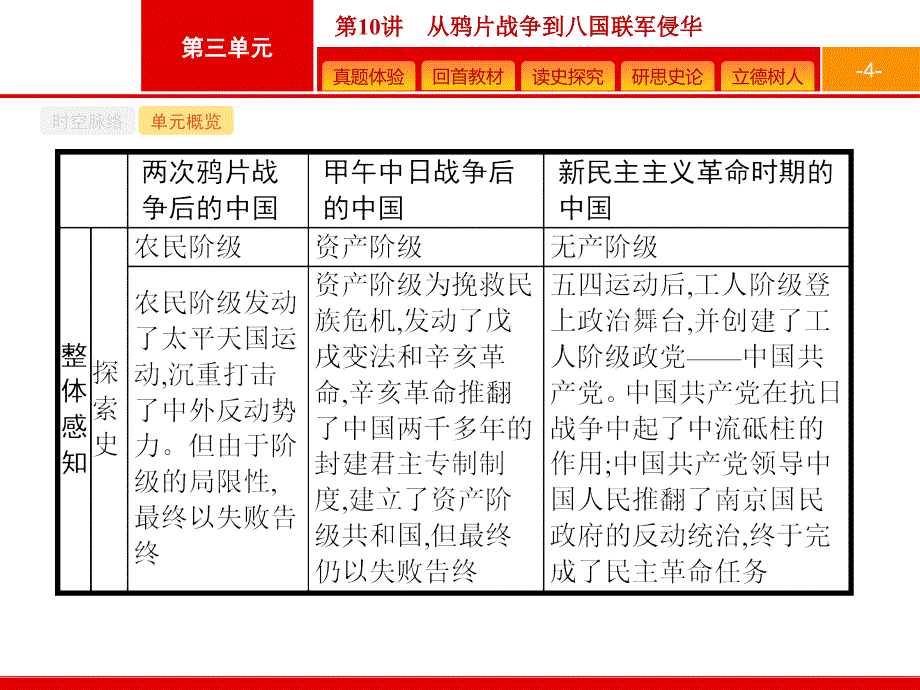 第三单元

第10讲　从鸦片战争到八国联军侵华

真题体验　回首教材　读史探究　研思史论　立德树人

-4-

时空脉络　单元概览

| | | 两次鸦片战争后的中国 | 甲午中日战争后的中国 | 新民主主义革命时期的中国 |
|---|---|---|---|---|
| 整体感知 | 探索史 | 农民阶级 | 资产阶级 | 无产阶级 |
| | | 农民阶级发动了太平天国运动,沉重打击了中外反动势力。但由于阶级的局限性,最终以失败告终 | 资产阶级为挽救民族危机,发动了戊戌变法和辛亥革命,辛亥革命推翻了中国两千多年的封建君主专制制度,建立了资产阶级共和国,但最终仍以失败告终 | 五四运动后,工人阶级登上政治舞台,并创建了工人阶级政党——中国共产党。中国共产党在抗日战争中起了中流砥柱的作用;中国共产党领导中国人民推翻了南京国民政府的反动统治,终于完成了民主革命任务 |